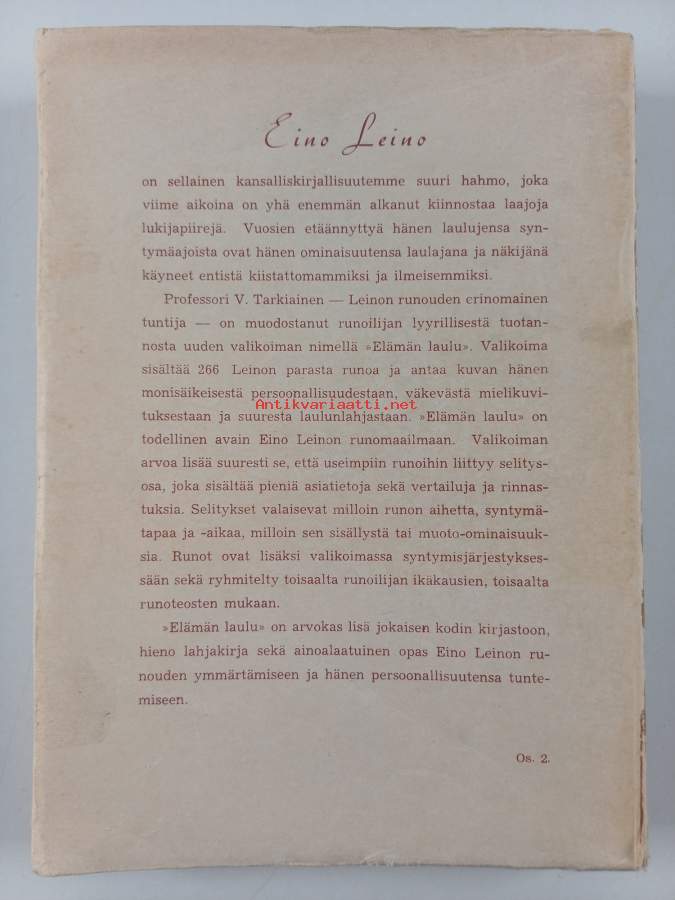 Eino Leino

on sellainen kansalliskirjallisuutemme suuri hahmo, joka viime aikoina on yhä enemmän alkanut kiinnostaa laajoja lukijapiirejä. Vuosien etäännyttyä hänen laulujensa syntymäajoista ovat hänen ominaisuutensa laulajana ja näkijänä käyneet entistä kiistattomammiksi ja ilmeisemmiksi.

Professori V. Tarkiainen — Leinon runouden erinomainen tuntija — on muodostanut runoilijan lyyrillisestä tuotannosta uuden valikoiman nimellä »Elämän laulu». Valikoima sisältää 266 Leinon parasta runoa ja antaa kuvan hänen monisäikeisestä persoonallisuudestaan, väkevästä mielikuvituksestaan ja suuresta laulunlahjastaan. »Elämän laulu» on todellinen avain Eino Leinon runomaailmaan. Valikoiman arvoa lisää suuresti se, että useimpiin runoihin liittyy selitysosa, joka sisältää pieniä asiatietoja sekä vertailuja ja rinnastuksia. Selitykset valaisevat milloin runon aihetta, syntymätapaa ja -aikaa, milloin sen sisällystä tai muoto-ominaisuuksia. Runot ovat lisäksi valikoimassa syntymisjärjestyksessään sekä ryhmitelty toisaalta runoilijan ikäkausien, toisaalta runoteosten mukaan.

»Elämän laulu» on arvokas lisä jokaisen kodin kirjastoon, hieno lahjakirja sekä ainoalaatuinen opas Eino Leinon runouden ymmärtämiseen ja hänen persoonallisuutensa tuntemiseen.

Os. 2.

Antikvariaatti.net